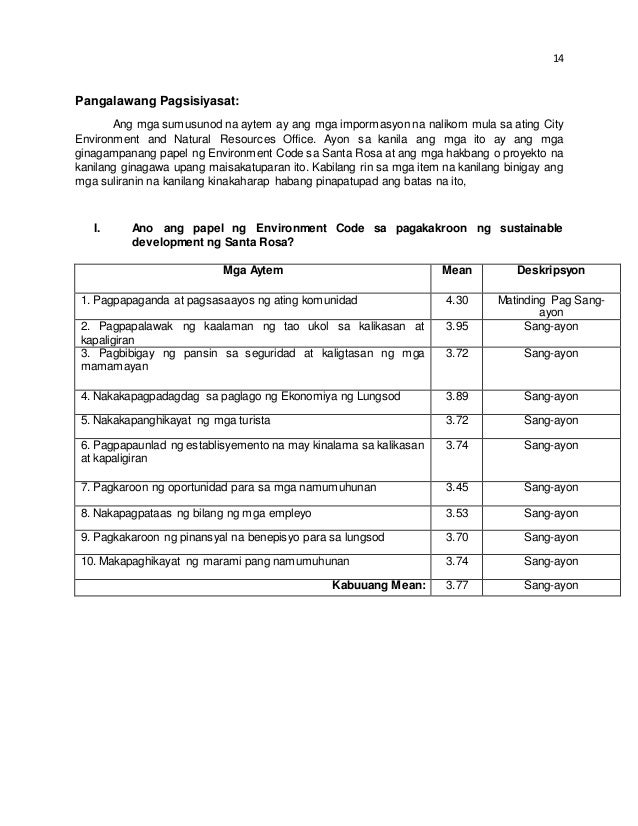 14

**Pangalawang Pagsisiyasat:**

Ang mga sumusunod na aytem ay ang mga impormasyon na nalikom mula sa ating City Environment and Natural Resources Office. Ayon sa kanila ang mga ito ay ang mga ginagampanang papel ng Environment Code sa Santa Rosa at ang mga hakbang o proyekto na kanilang ginagawa upang maisakatuparan ito. Kabilang rin sa mga item na kanilang binigay ang mga suliranin na kanilang kinakaharap habang pinapatupad ang batas na ito,

I. Ano ang papel ng Environment Code sa pagakakroon ng sustainable development ng Santa Rosa?

| Mga Aytem | Mean | Deskripsyon |
|---|---|---|
| 1. Pagpapaganda at pagsasaayos ng ating komunidad | 4.30 | Matinding Pag Sang-ayon |
| 2. Pagpapalawak ng kaalaman ng tao ukol sa kalikasan at kapaligiran | 3.95 | Sang-ayon |
| 3. Pagbibigay ng pansin sa seguridad at kaligtasan ng mga mamamayan | 3.72 | Sang-ayon |
| 4. Nakakapagpadagdag sa paglago ng Ekonomiya ng Lungsod | 3.89 | Sang-ayon |
| 5. Nakakapanghikayat ng mga turista | 3.72 | Sang-ayon |
| 6. Pagpapaunlad ng establisyemento na may kinalama sa kalikasan at kapaligiran | 3.74 | Sang-ayon |
| 7. Pagkaroon ng oportunidad para sa mga namumuhunan | 3.45 | Sang-ayon |
| 8. Nakapagpataas ng bilang ng mga empleyo | 3.53 | Sang-ayon |
| 9. Pagkakaroon ng pinansyal na benepisyo para sa lungsod | 3.70 | Sang-ayon |
| 10. Makapaghikayat ng marami pang namumuhunan | 3.74 | Sang-ayon |
| **Kabuuang Mean:** | 3.77 | Sang-ayon |